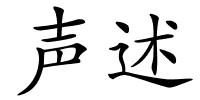 声述